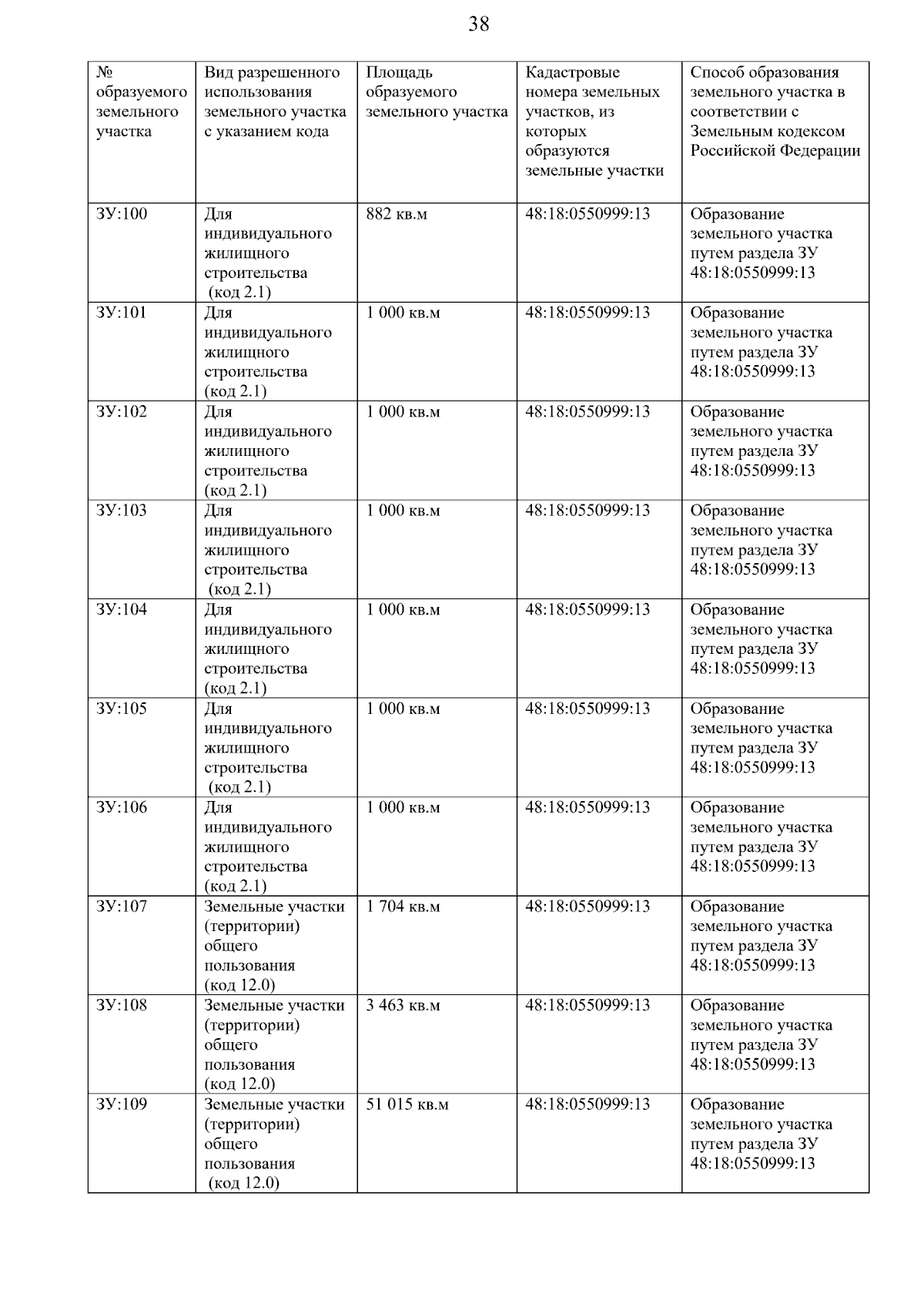 38

| № образуемого земельного участка | Вид разрешенного использования земельного участка с указанием кода | Площадь образуемого земельного участка | Кадастровые номера земельных участков, из которых образуются земельные участки | Способ образования земельного участка в соответствии с Земельным кодексом Российской Федерации |
|---|---|---|---|---|
| ЗУ:100 | Для индивидуального жилищного строительства (код 2.1) | 882 кв.м | 48:18:0550999:13 | Образование земельного участка путем раздела ЗУ 48:18:0550999:13 |
| ЗУ:101 | Для индивидуального жилищного строительства (код 2.1) | 1 000 кв.м | 48:18:0550999:13 | Образование земельного участка путем раздела ЗУ 48:18:0550999:13 |
| ЗУ:102 | Для индивидуального жилищного строительства (код 2.1) | 1 000 кв.м | 48:18:0550999:13 | Образование земельного участка путем раздела ЗУ 48:18:0550999:13 |
| ЗУ:103 | Для индивидуального жилищного строительства (код 2.1) | 1 000 кв.м | 48:18:0550999:13 | Образование земельного участка путем раздела ЗУ 48:18:0550999:13 |
| ЗУ:104 | Для индивидуального жилищного строительства (код 2.1) | 1 000 кв.м | 48:18:0550999:13 | Образование земельного участка путем раздела ЗУ 48:18:0550999:13 |
| ЗУ:105 | Для индивидуального жилищного строительства (код 2.1) | 1 000 кв.м | 48:18:0550999:13 | Образование земельного участка путем раздела ЗУ 48:18:0550999:13 |
| ЗУ:106 | Для индивидуального жилищного строительства (код 2.1) | 1 000 кв.м | 48:18:0550999:13 | Образование земельного участка путем раздела ЗУ 48:18:0550999:13 |
| ЗУ:107 | Земельные участки (территории) общего пользования (код 12.0) | 1 704 кв.м | 48:18:0550999:13 | Образование земельного участка путем раздела ЗУ 48:18:0550999:13 |
| ЗУ:108 | Земельные участки (территории) общего пользования (код 12.0) | 3 463 кв.м | 48:18:0550999:13 | Образование земельного участка путем раздела ЗУ 48:18:0550999:13 |
| ЗУ:109 | Земельные участки (территории) общего пользования (код 12.0) | 51 015 кв.м | 48:18:0550999:13 | Образование земельного участка путем раздела ЗУ 48:18:0550999:13 |